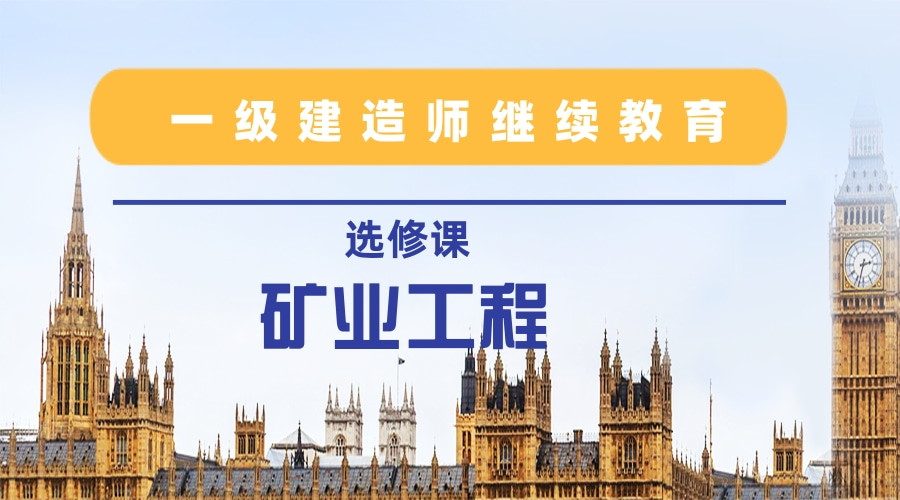 一级建造师继续教育

选修课

矿业工程